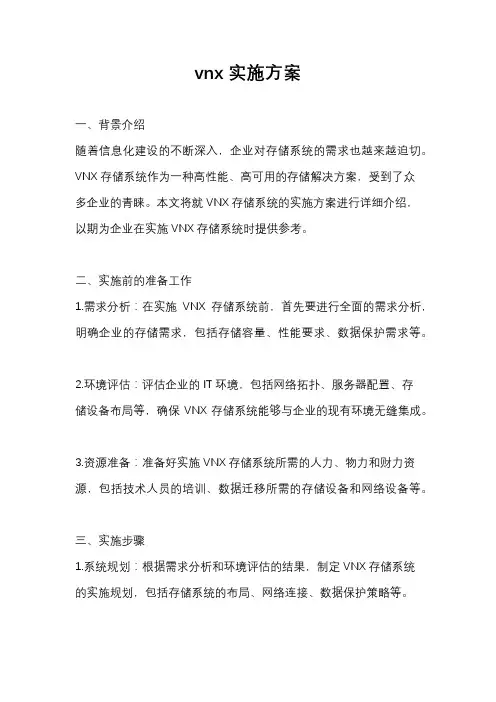 vnx 实施方案

一、背景介绍

随着信息化建设的不断深入，企业对存储系统的需求也越来越迫切。VNX 存储系统作为一种高性能、高可用的存储解决方案，受到了众多企业的青睐。本文将就 VNX 存储系统的实施方案进行详细介绍，以期为企业在实施 VNX 存储系统时提供参考。

二、实施前的准备工作

1.需求分析：在实施 VNX 存储系统前，首先要进行全面的需求分析，明确企业的存储需求，包括存储容量、性能要求、数据保护需求等。

2.环境评估：评估企业的 IT 环境，包括网络拓扑、服务器配置、存储设备布局等，确保 VNX 存储系统能够与企业的现有环境无缝集成。

3.资源准备：准备好实施 VNX 存储系统所需的人力、物力和财力资源，包括技术人员的培训、数据迁移所需的存储设备和网络设备等。

三、实施步骤

1.系统规划：根据需求分析和环境评估的结果，制定 VNX 存储系统的实施规划，包括存储系统的布局、网络连接、数据保护策略等。